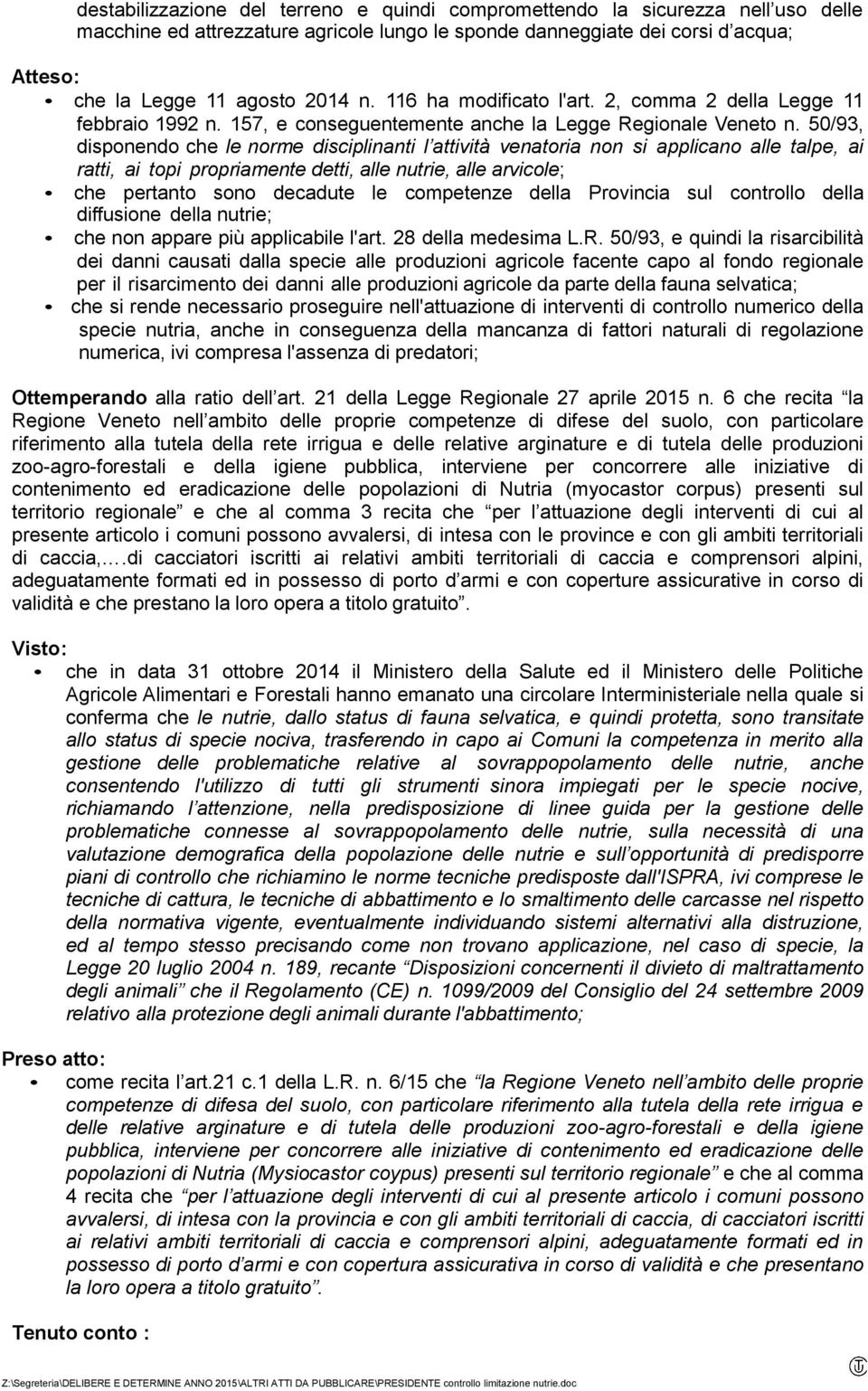 destabilizzazione del terreno e quindi compromettendo la sicurezza nell uso delle macchine ed attrezzature agricole lungo le sponde danneggiate dei corsi d acqua;

Atteso:
• che la Legge 11 agosto 2014 n. 116 ha modificato l'art. 2, comma 2 della Legge 11 febbraio 1992 n. 157, e conseguentemente anche la Legge Regionale Veneto n. 50/93, disponendo che le norme disciplinanti l attività venatoria non si applicano alle talpe, ai ratti, ai topi propriamente detti, alle nutrie, alle arvicole;
• che pertanto sono decadute le competenze della Provincia sul controllo della diffusione della nutrie;
• che non appare più applicabile l'art. 28 della medesima L.R. 50/93, e quindi la risarcibilità dei danni causati dalla specie alle produzioni agricole facente capo al fondo regionale per il risarcimento dei danni alle produzioni agricole da parte della fauna selvatica;
• che si rende necessario proseguire nell'attuazione di interventi di controllo numerico della specie nutria, anche in conseguenza della mancanza di fattori naturali di regolazione numerica, ivi compresa l'assenza di predatori;

Ottemperando alla ratio dell art. 21 della Legge Regionale 27 aprile 2015 n. 6 che recita la Regione Veneto nell ambito delle proprie competenze di difese del suolo, con particolare riferimento alla tutela della rete irrigua e delle relative arginature e di tutela delle produzioni zoo-agro-forestali e della igiene pubblica, interviene per concorrere alle iniziative di contenimento ed eradicazione delle popolazioni di Nutria (myocastor corpus) presenti sul territorio regionale e che al comma 3 recita che per l attuazione degli interventi di cui al presente articolo i comuni possono avvalersi, di intesa con le province e con gli ambiti territoriali di caccia,.…di cacciatori iscritti ai relativi ambiti territoriali di caccia e comprensori alpini, adeguatamente formati ed in possesso di porto d armi e con coperture assicurative in corso di validità e che prestano la loro opera a titolo gratuito .

Visto:
• che in data 31 ottobre 2014 il Ministero della Salute ed il Ministero delle Politiche Agricole Alimentari e Forestali hanno emanato una circolare Interministeriale nella quale si conferma che le nutrie, dallo status di fauna selvatica, e quindi protetta, sono transitate allo status di specie nociva, trasferendo in capo ai Comuni la competenza in merito alla gestione delle problematiche relative al sovrappopolamento delle nutrie, anche consentendo l'utilizzo di tutti gli strumenti sinora impiegati per le specie nocive, richiamando l attenzione, nella predisposizione di linee guida per la gestione delle problematiche connesse al sovrappopolamento delle nutrie, sulla necessità di una valutazione demografica della popolazione delle nutrie e sull opportunità di predisporre piani di controllo che richiamino le norme tecniche predisposte dall'ISPRA, ivi comprese le tecniche di cattura, le tecniche di abbattimento e lo smaltimento delle carcasse nel rispetto della normativa vigente, eventualmente individuando sistemi alternativi alla distruzione, ed al tempo stesso precisando come non trovano applicazione, nel caso di specie, la Legge 20 luglio 2004 n. 189, recante Disposizioni concernenti il divieto di maltrattamento degli animali che il Regolamento (CE) n. 1099/2009 del Consiglio del 24 settembre 2009 relativo alla protezione degli animali durante l'abbattimento;

Preso atto:
• come recita l art.21 c.1 della L.R. n. 6/15 che la Regione Veneto nell ambito delle proprie competenze di difesa del suolo, con particolare riferimento alla tutela della rete irrigua e delle relative arginature e di tutela delle produzioni zoo-agro-forestali e della igiene pubblica, interviene per concorrere alle iniziative di contenimento ed eradicazione delle popolazioni di Nutria (Mysiocastor coypus) presenti sul territorio regionale e che al comma 4 recita che per l attuazione degli interventi di cui al presente articolo i comuni possono avvalersi, di intesa con la provincia e con gli ambiti territoriali di caccia, di cacciatori iscritti ai relativi ambiti territoriali di caccia e comprensori alpini, adeguatamente formati ed in possesso di porto d armi e con copertura assicurativa in corso di validità e che presentano la loro opera a titolo gratuito .

Tenuto conto :

Z:\Segreteria\DELIBERE E DETERMINE ANNO 2015\ALTRI ATTI DA PUBBLICARE\PRESIDENTE controllo limitazione nutrie.doc